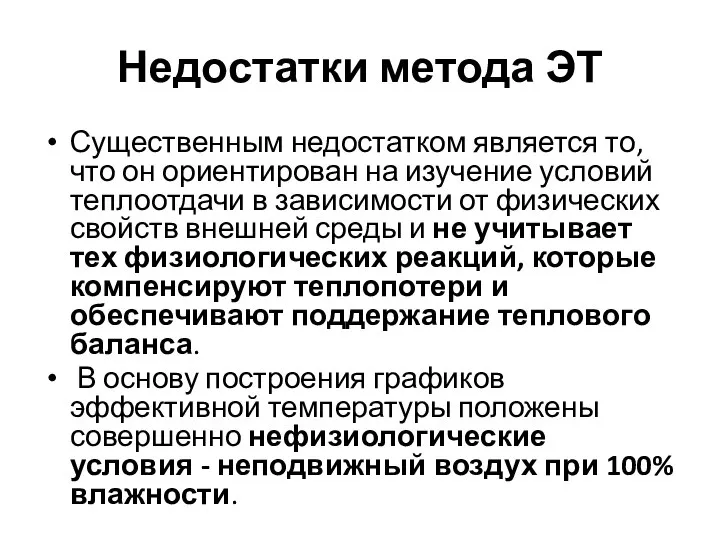 Недостатки метода ЭТ

• Существенным недостатком является то, что он ориентирован на изучение условий теплоотдачи в зависимости от физических свойств внешней среды и не учитывает тех физиологических реакций, которые компенсируют теплопотери и обеспечивают поддержание теплового баланса.

• В основу построения графиков эффективной температуры положены совершенно нефизиологические условия - неподвижный воздух при 100% влажности.